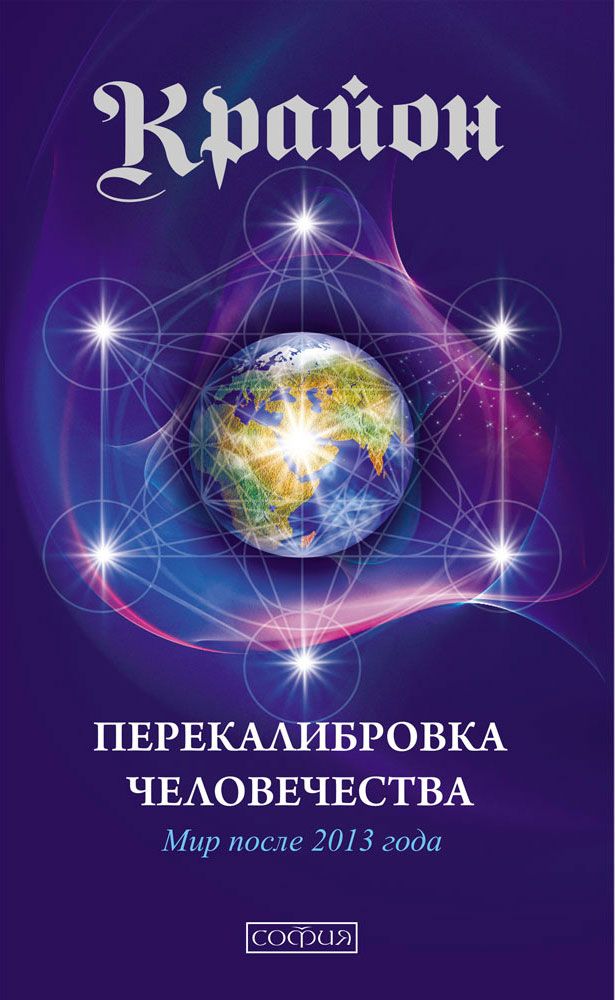 Крайон

ПЕРЕКАЛИБРОВКА ЧЕЛОВЕЧЕСТВА

Мир после 2013 года

София